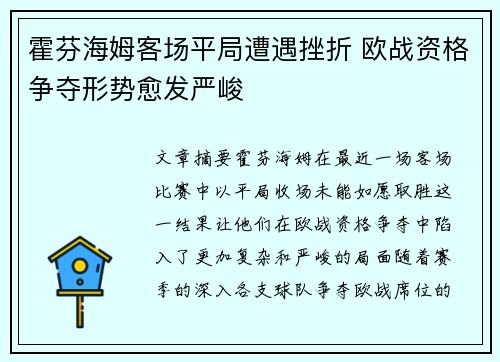 霍芬海姆客场平局遭遇挫折 欧战资格争夺形势愈发严峻

文章摘要霍芬海姆在最近一场客场比赛中以平局收场未能如愿取胜这一结果让他们在欧战资格争夺中陷入了更加复杂和严峻的局面随着赛季的深入各支球队争夺欧战席位的